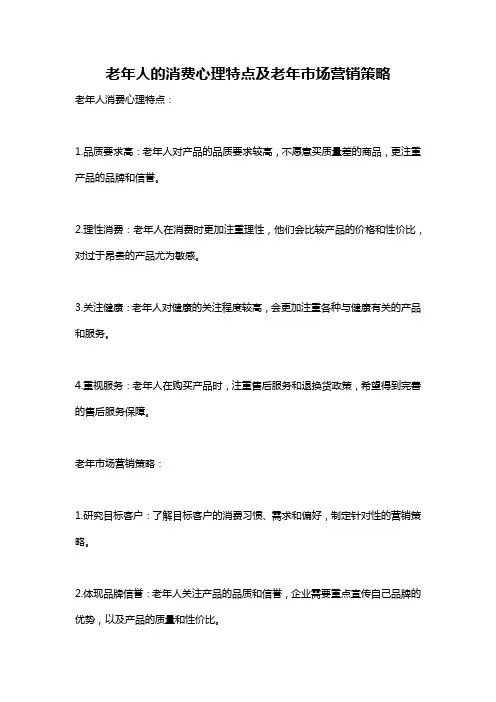 老年人的消费心理特点及老年市场营销策略

老年人消费心理特点：

1.品质要求高：老年人对产品的品质要求较高，不愿意买质量差的商品，更注重产品的品牌和信誉。

2.理性消费：老年人在消费时更加注重理性，他们会比较产品的价格和性价比，对过于昂贵的产品尤为敏感。

3.关注健康：老年人对健康的关注程度较高，会更加注重各种与健康有关的产品和服务。

4.重视服务：老年人在购买产品时，注重售后服务和退换货政策，希望得到完善的售后服务保障。

老年市场营销策略：

1.研究目标客户：了解目标客户的消费习惯、需求和偏好，制定针对性的营销策略。

2.体现品牌信誉：老年人关注产品的品质和信誉，企业需要重点宣传自己品牌的优势，以及产品的质量和性价比。